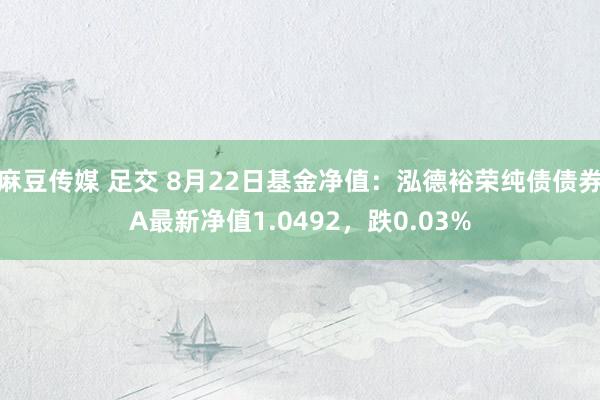 麻豆传媒 足交 8月22日基金净值：泓德裕荣纯债债券A最新净值1.0492，跌0.03%